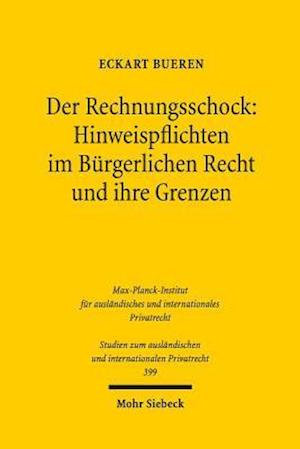 ECKART BUEREN

Der Rechnungsschock: Hinweispflichten im Bürgerlichen Recht und ihre Grenzen

Max-Planck-Institut für ausländisches und internationales Privatrecht

Studien zum ausländischen und internationalen Privatrecht 399

Mohr Siebeck